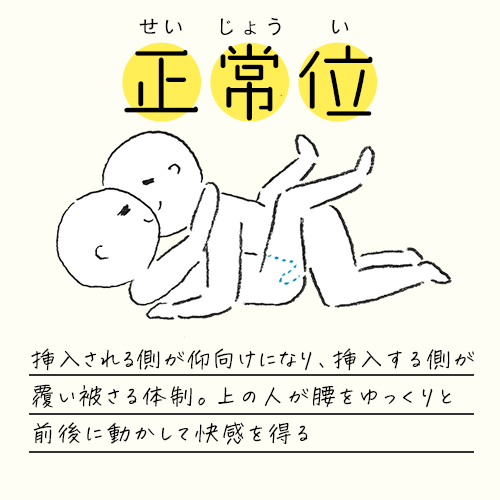 せい　じょう　い
正常位

挿入される側が仰向けになり、挿入する側が覆い被さる体制。上の人が腰をゆっくりと前後に動かして快感を得る